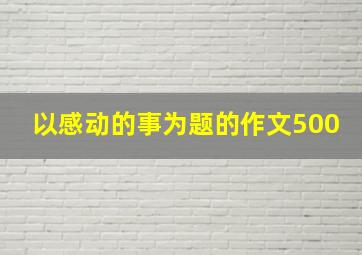 以感动的事为题的作文500